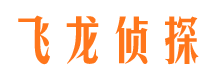 飞龙侦探